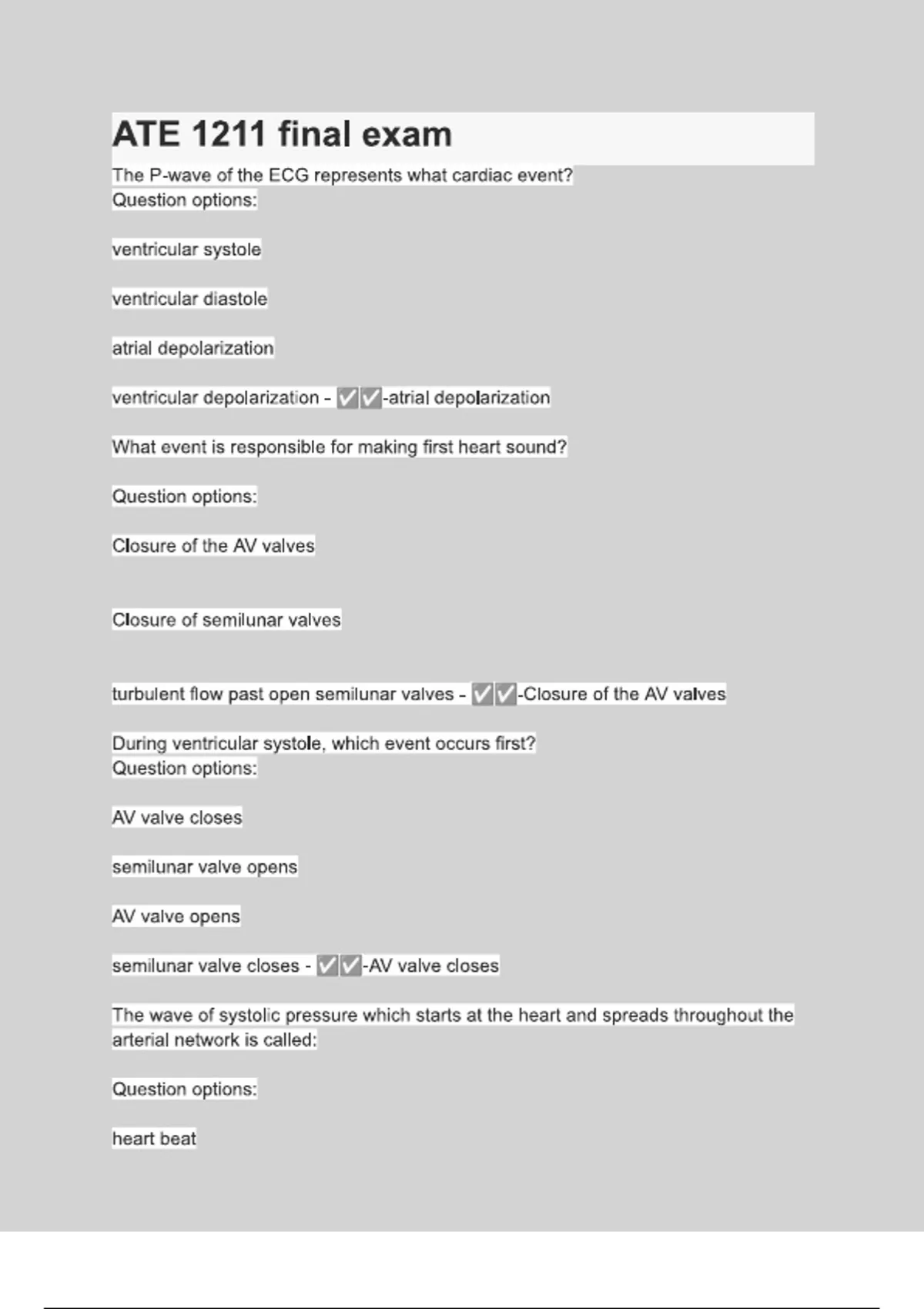 ATE 1211 final exam

The P-wave of the ECG represents what cardiac event?
Question options:

ventricular systole

ventricular diastole

atrial depolarization

ventricular depolarization - ✅✅-atrial depolarization

What event is responsible for making first heart sound?

Question options:

Closure of the AV valves

Closure of semilunar valves

turbulent flow past open semilunar valves - ✅✅-Closure of the AV valves

During ventricular systole, which event occurs first?
Question options:

AV valve closes

semilunar valve opens

AV valve opens

semilunar valve closes - ✅✅-AV valve closes

The wave of systolic pressure which starts at the heart and spreads throughout the arterial network is called:

Question options:

heart beat